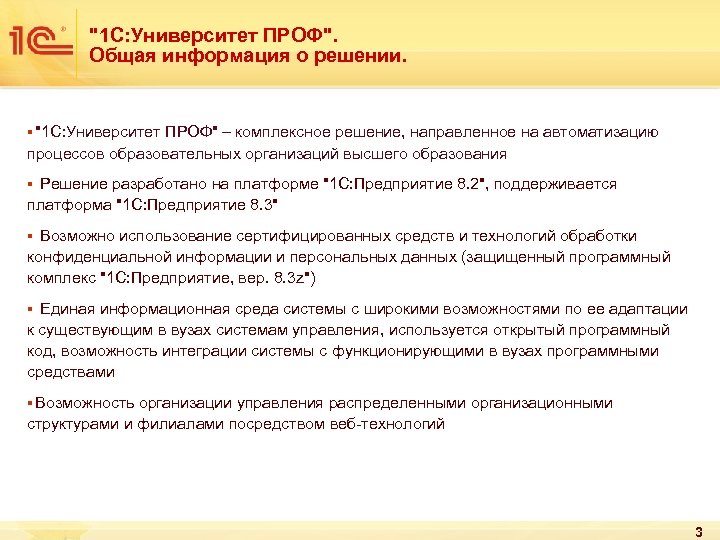 1С

"1С:Университет ПРОФ".
Общая информация о решении.

▪ "1С:Университет ПРОФ" – комплексное решение, направленное на автоматизацию процессов образовательных организаций высшего образования

▪ Решение разработано на платформе "1С:Предприятие 8.2", поддерживается платформа "1С:Предприятие 8.3"

▪ Возможно использование сертифицированных средств и технологий обработки конфиденциальной информации и персональных данных (защищенный программный комплекс "1С:Предприятие, вер. 8.3z")

▪ Единая информационная среда системы с широкими возможностями по ее адаптации к существующим в вузах системам управления, используется открытый программный код, возможность интеграции системы с функционирующими в вузах программными средствами

▪ Возможность организации управления распределенными организационными структурами и филиалами посредством веб-технологий

3